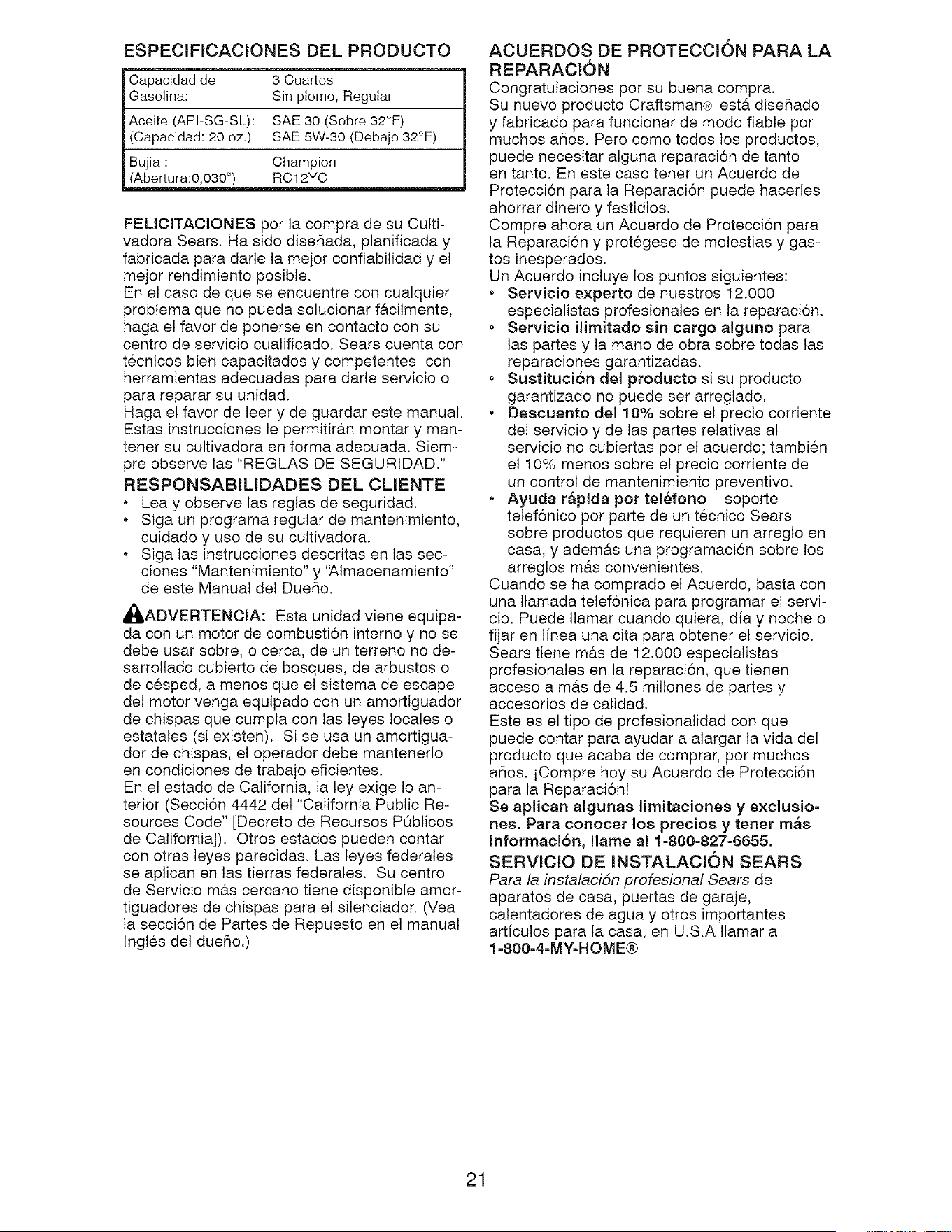 ESPECIFICACIONES DEL PRODUCTO

| Capacidad de Gasolina: | 3 Cuartos Sin plomo, Regular |
|---|---|
| Aceite (API-SG-SL): (Capacidad: 20 oz.) | SAE 30 (Sobre 32°F) SAE 5W-30 (Debajo 32°F) |
| Bujia : (Abertura:0,030") | Champion RC12YC |

FELICITACIONES por la compra de su Cultivadora Sears. Ha sido diseñada, planificada y fabricada para darle la mejor confiabilidad y el mejor rendimiento posible.
En el caso de que se encuentre con cualquier problema que no pueda solucionar fácilmente, haga el favor de ponerse en contacto con su centro de servicio cualificado. Sears cuenta con técnicos bien capacitados y competentes con herramientas adecuadas para darle servicio o para reparar su unidad.
Haga el favor de leer y de guardar este manual. Estas instrucciones le permitirán montar y mantener su cultivadora en forma adecuada. Siempre observe las "REGLAS DE SEGURIDAD."

RESPONSABILIDADES DEL CLIENTE
• Lea y observe las reglas de seguridad.
• Siga un programa regular de mantenimiento, cuidado y uso de su cultivadora.
• Siga las instrucciones descritas en las secciones "Mantenimiento" y "Almacenamiento" de este Manual del Dueño.

ADVERTENCIA: Esta unidad viene equipada con un motor de combustión interno y no se debe usar sobre, o cerca, de un terreno no desarrollado cubierto de bosques, de arbustos o de césped, a menos que el sistema de escape del motor venga equipado con un amortiguador de chispas que cumpla con las leyes locales o estatales (si existen). Si se usa un amortiguador de chispas, el operador debe mantenerlo en condiciones de trabajo eficientes.
En el estado de California, la ley exige lo anterior (Sección 4442 del "California Public Resources Code" [Decreto de Recursos Públicos de California]). Otros estados pueden contar con otras leyes parecidas. Las leyes federales se aplican en las tierras federales. Su centro de Servicio más cercano tiene disponible amortiguadores de chispas para el silenciador. (Vea la sección de Partes de Repuesto en el manual Inglés del dueño.)

ACUERDOS DE PROTECCIÓN PARA LA REPARACIÓN
Congratulaciones por su buena compra.
Su nuevo producto Craftsman® está diseñado y fabricado para funcionar de modo fiable por muchos años. Pero como todos los productos, puede necesitar alguna reparación de tanto en tanto. En este caso tener un Acuerdo de Protección para la Reparación puede hacerles ahorrar dinero y fastidios.
Compre ahora un Acuerdo de Protección para la Reparación y protégese de molestias y gastos inesperados.
Un Acuerdo incluye los puntos siguientes:
• Servicio experto de nuestros 12.000 especialistas profesionales en la reparación.
• Servicio ilimitado sin cargo alguno para las partes y la mano de obra sobre todas las reparaciones garantizadas.
• Sustitución del producto si su producto garantizado no puede ser arreglado.
• Descuento del 10% sobre el precio corriente del servicio y de las partes relativas al servicio no cubiertas por el acuerdo; también el 10% menos sobre el precio corriente de un control de mantenimiento preventivo.
• Ayuda rápida por teléfono – soporte telefónico por parte de un técnico Sears sobre productos que requieren un arreglo en casa, y además una programación sobre los arreglos más convenientes.
Cuando se ha comprado el Acuerdo, basta con una llamada telefónica para programar el servicio. Puede llamar cuando quiera, día y noche o fijar en línea una cita para obtener el servicio.
Sears tiene más de 12.000 especialistas profesionales en la reparación, que tienen acceso a más de 4.5 millones de partes y accesorios de calidad.
Este es el tipo de profesionalidad con que puede contar para ayudar a alargar la vida del producto que acaba de comprar, por muchos años. ¡Compre hoy su Acuerdo de Protección para la Reparación!
Se aplican algunas limitaciones y exclusiones. Para conocer los precios y tener más Información, llame al 1-800-827-6655.

SERVICIO DE INSTALACIÓN SEARS
Para la instalación profesional Sears de aparatos de casa, puertas de garaje, calentadores de agua y otros importantes artículos para la casa, en U.S.A llamar a 1-800-4-MY-HOME®

21